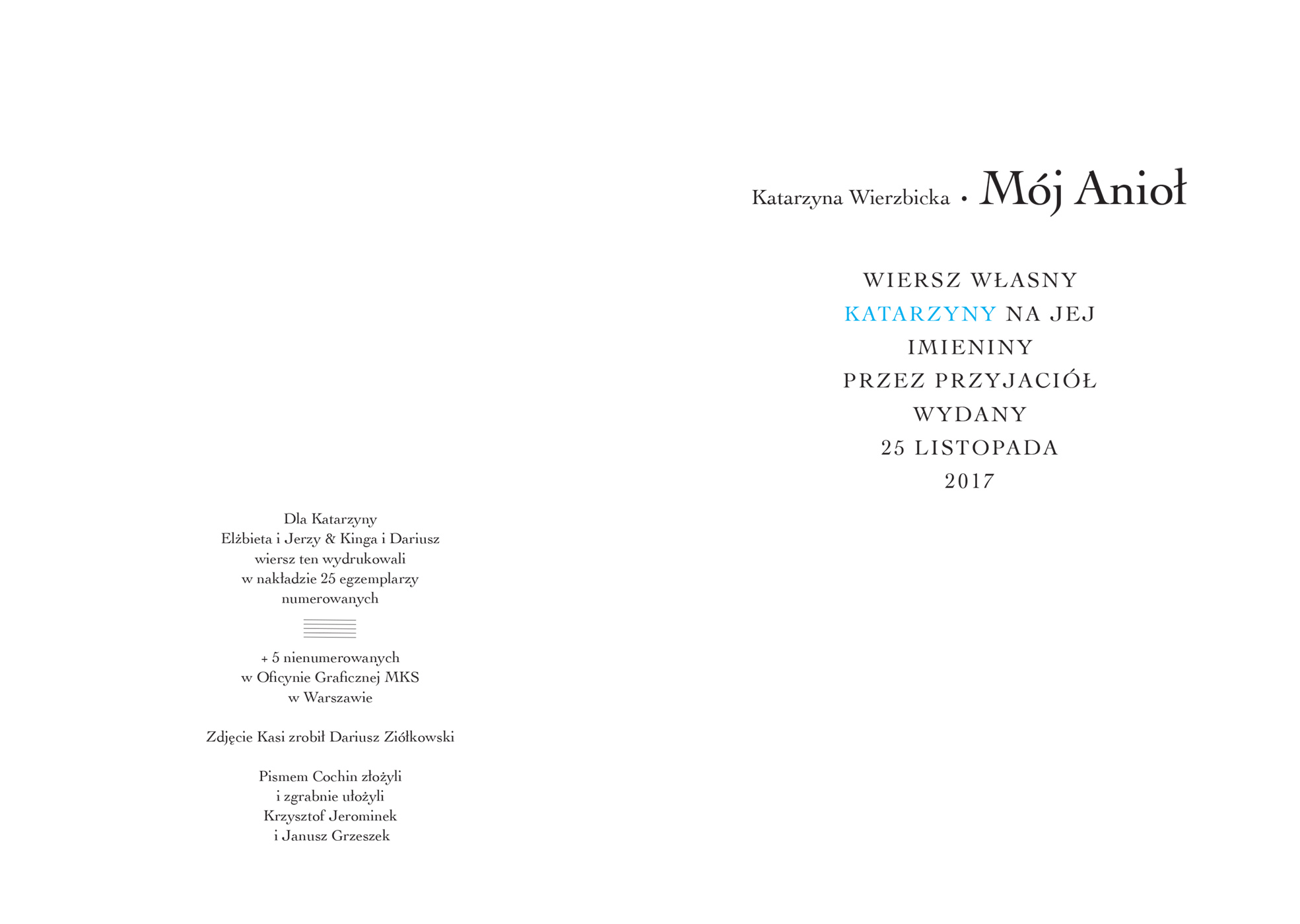 Dla Katarzyny
Elżbieta i Jerzy & Kinga i Dariusz
wiersz ten wydrukowali
w nakładzie 25 egzemplarzy
numerowanych

+ 5 nienumerowanych
w Oficynie Graficznej MKS
w Warszawie

Zdjęcie Kasi zrobił Dariusz Ziółkowski

Pismem Cochin złożyli
i zgrabnie ułożyli
Krzysztof Jerominek
i Janusz Grzeszek

Katarzyna Wierzbicka • Mój Anioł

WIERSZ WŁASNY
KATARZYNY NA JEJ
IMIENINY
PRZEZ PRZYJACIÓŁ
WYDANY
25 LISTOPADA
2017